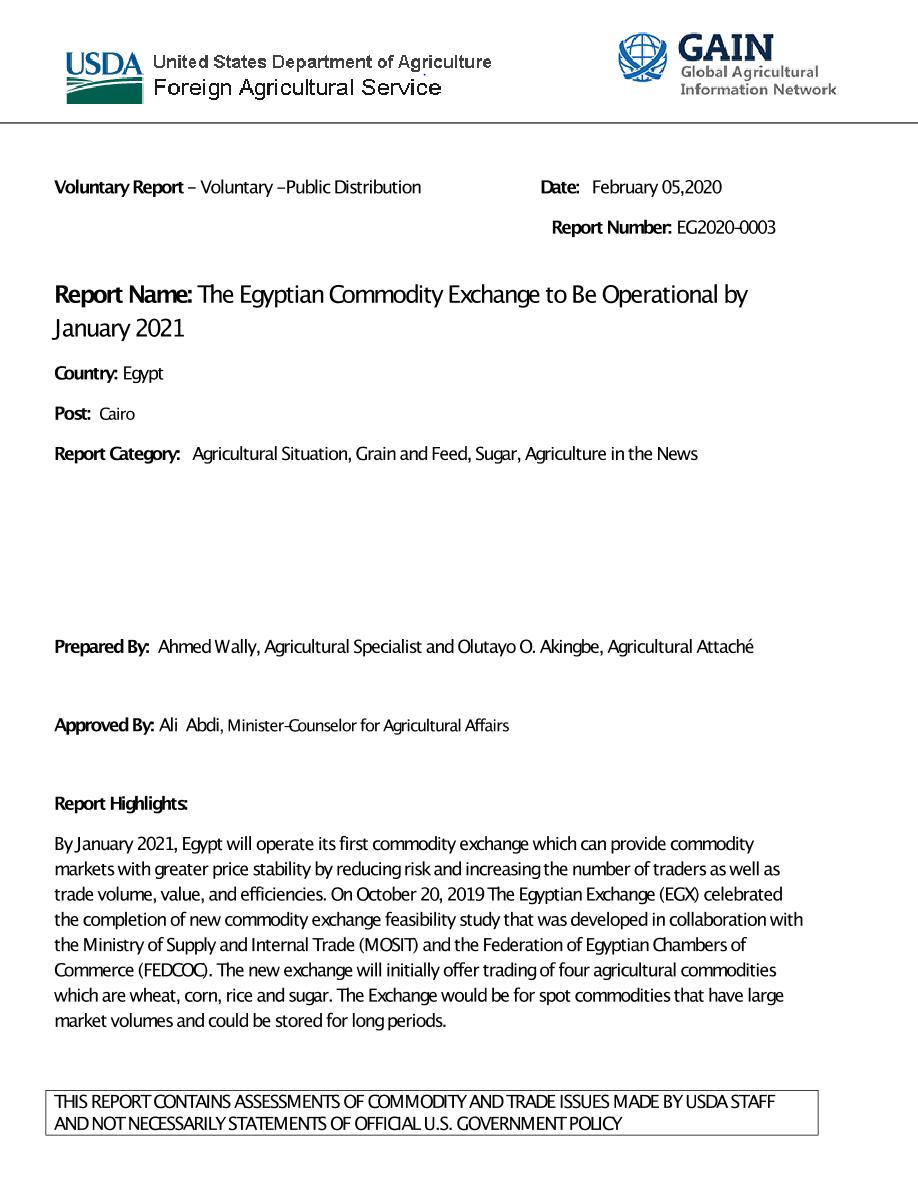 USDA United States Department of Agriculture
Foreign Agricultural Service

GAIN
Global Agricultural
Information Network

Voluntary Report – Voluntary –Public Distribution

Date: February 05,2020

Report Number: EG2020-0003

Report Name: The Egyptian Commodity Exchange to Be Operational by January 2021

Country: Egypt

Post: Cairo

Report Category: Agricultural Situation, Grain and Feed, Sugar, Agriculture in the News

Prepared By: Ahmed Wally, Agricultural Specialist and Olutayo O. Akingbe, Agricultural Attaché

Approved By: Ali Abdi, Minister-Counselor for Agricultural Affairs

Report Highlights:

By January 2021, Egypt will operate its first commodity exchange which can provide commodity markets with greater price stability by reducing risk and increasing the number of traders as well as trade volume, value, and efficiencies. On October 20, 2019 The Egyptian Exchange (EGX) celebrated the completion of new commodity exchange feasibility study that was developed in collaboration with the Ministry of Supply and Internal Trade (MOSIT) and the Federation of Egyptian Chambers of Commerce (FEDCOC). The new exchange will initially offer trading of four agricultural commodities which are wheat, corn, rice and sugar. The Exchange would be for spot commodities that have large market volumes and could be stored for long periods.

THIS REPORT CONTAINS ASSESSMENTS OF COMMODITY AND TRADE ISSUES MADE BY USDA STAFF AND NOT NECESSARILY STATEMENTS OF OFFICIAL U.S. GOVERNMENT POLICY